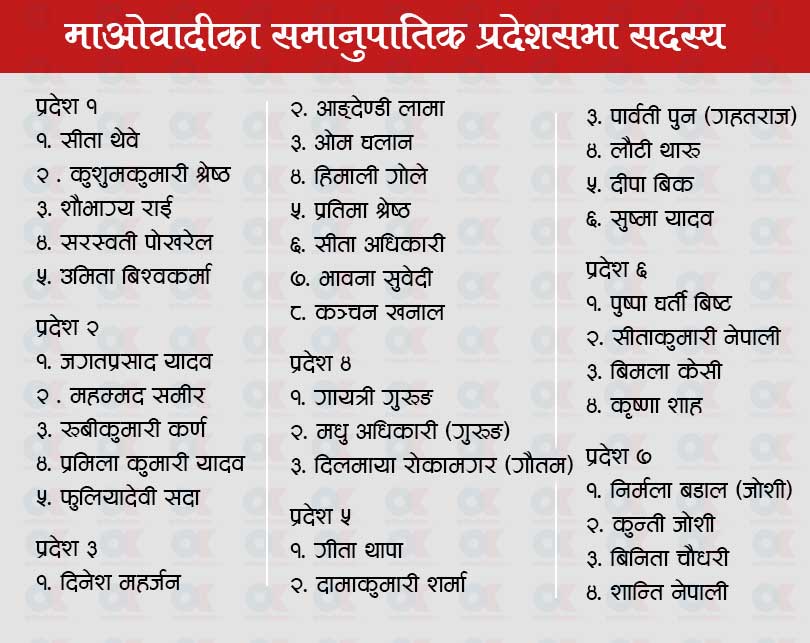 माओवादीका समानुपातिक प्रदेशसभा सदस्य

प्रदेश १
१. सीता थेवे
२ . कुशुमकुमारी श्रेष्ठ
३. शौभाग्य राई
४. सरस्वती पोखरेल
५. उमिता बिश्वकर्मा

प्रदेश २
१. जगतप्रसाद यादव
२ . महम्मद समीर
३. रुबीकुमारी कर्ण
४. प्रमिला कुमारी यादव
५. फुलियादेवी सदा

प्रदेश ३
१. दिनेश महर्जन
२. आङ्देण्डी लामा
३. ओम घलान
४. हिमाली गोले
५. प्रतिमा श्रेष्ठ
६. सीता अधिकारी
७. भावना सुवेदी
८. कञ्चन खनाल

प्रदेश ४
१. गायत्री गुरुङ
२. मधु अधिकारी (गुरुङ)
३. दिलमाया रोकामगर (गौतम)

प्रदेश ५
१. गीता थापा
२. दामाकुमारी शर्मा
३. पार्वती पुन (गहतराज)
४. लौटी थारु
५. दीपा बिक
६. सुष्मा यादव

प्रदेश ६
१. पुष्पा घर्ती बिष्ट
२. सीताकुमारी नेपाली
३. बिमला केसी
४. कृष्णा शाह

प्रदेश ७
१. निर्मला बडाल (जोशी)
२. कुन्ती जोशी
३. बिनिता चौधरी
४. शान्ति नेपाली